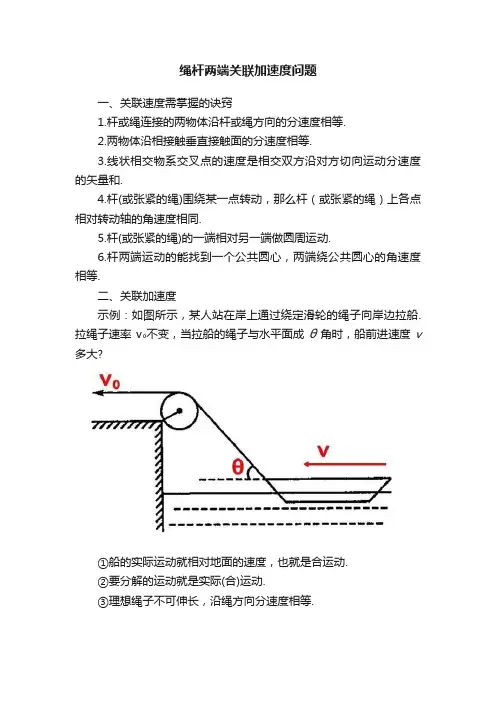 绳杆两端关联加速度问题

一、关联速度需掌握的诀窍

1.杆或绳连接的两物体沿杆或绳方向的分速度相等.

2.两物体沿相接触垂直接触面的分速度相等.

3.线状相交物系交叉点的速度是相交双方沿对方切向运动分速度的矢量和.

4.杆(或张紧的绳)围绕某一点转动，那么杆（或张紧的绳）上各点相对转动轴的角速度相同.

5.杆(或张紧的绳)的一端相对另一端做圆周运动.

6.杆两端运动的能找到一个公共圆心，两端绕公共圆心的角速度相等.

二、关联加速度

示例：如图所示，某人站在岸上通过绕定滑轮的绳子向岸边拉船.拉绳子速率 $v_0$不变，当拉船的绳子与水平面成 $\theta$ 角时，船前进速度 $v$ 多大?

$v_0$

$\theta$

$v$

①船的实际运动就相对地面的速度，也就是合运动.

②要分解的运动就是实际(合)运动.

③理想绳子不可伸长，沿绳方向分速度相等.